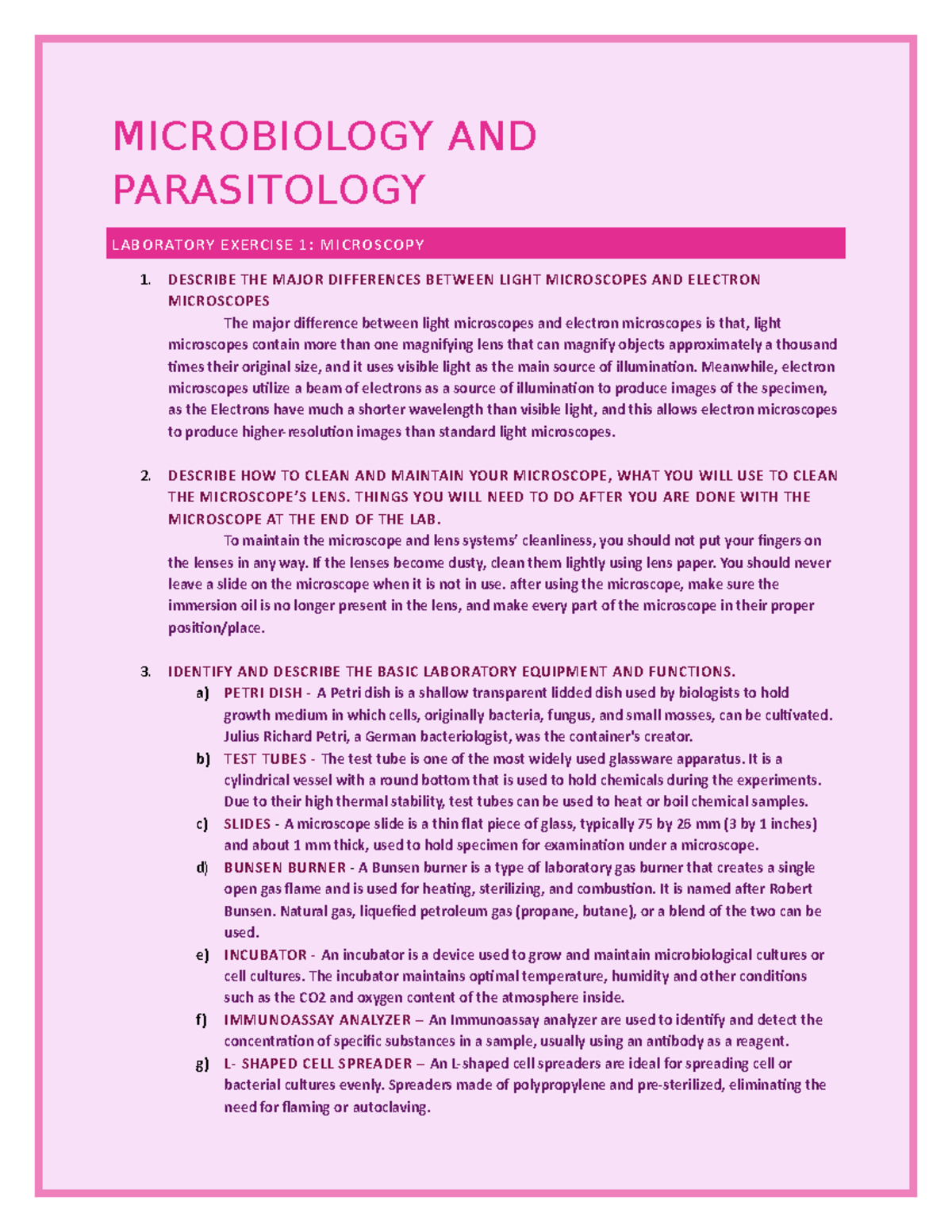 MICROBIOLOGY AND PARASITOLOGY

LABORATORY EXERCISE 1: MICROSCOPY

1. DESCRIBE THE MAJOR DIFFERENCES BETWEEN LIGHT MICROSCOPES AND ELECTRON MICROSCOPES

The major difference between light microscopes and electron microscopes is that, light microscopes contain more than one magnifying lens that can magnify objects approximately a thousand times their original size, and it uses visible light as the main source of illumination. Meanwhile, electron microscopes utilize a beam of electrons as a source of illumination to produce images of the specimen, as the Electrons have much a shorter wavelength than visible light, and this allows electron microscopes to produce higher-resolution images than standard light microscopes.

2. DESCRIBE HOW TO CLEAN AND MAINTAIN YOUR MICROSCOPE, WHAT YOU WILL USE TO CLEAN THE MICROSCOPE'S LENS. THINGS YOU WILL NEED TO DO AFTER YOU ARE DONE WITH THE MICROSCOPE AT THE END OF THE LAB.

To maintain the microscope and lens systems' cleanliness, you should not put your fingers on the lenses in any way. If the lenses become dusty, clean them lightly using lens paper. You should never leave a slide on the microscope when it is not in use. after using the microscope, make sure the immersion oil is no longer present in the lens, and make every part of the microscope in their proper position/place.

3. IDENTIFY AND DESCRIBE THE BASIC LABORATORY EQUIPMENT AND FUNCTIONS.

a) PETRI DISH - A Petri dish is a shallow transparent lidded dish used by biologists to hold growth medium in which cells, originally bacteria, fungus, and small mosses, can be cultivated. Julius Richard Petri, a German bacteriologist, was the container's creator.

b) TEST TUBES - The test tube is one of the most widely used glassware apparatus. It is a cylindrical vessel with a round bottom that is used to hold chemicals during the experiments. Due to their high thermal stability, test tubes can be used to heat or boil chemical samples.

c) SLIDES - A microscope slide is a thin flat piece of glass, typically 75 by 26 mm (3 by 1 inches) and about 1 mm thick, used to hold specimen for examination under a microscope.

d) BUNSEN BURNER - A Bunsen burner is a type of laboratory gas burner that creates a single open gas flame and is used for heating, sterilizing, and combustion. It is named after Robert Bunsen. Natural gas, liquefied petroleum gas (propane, butane), or a blend of the two can be used.

e) INCUBATOR - An incubator is a device used to grow and maintain microbiological cultures or cell cultures. The incubator maintains optimal temperature, humidity and other conditions such as the CO2 and oxygen content of the atmosphere inside.

f) IMMUNOASSAY ANALYZER – An Immunoassay analyzer are used to identify and detect the concentration of specific substances in a sample, usually using an antibody as a reagent.

g) L- SHAPED CELL SPREADER – An L-shaped cell spreaders are ideal for spreading cell or bacterial cultures evenly. Spreaders made of polypropylene and pre-sterilized, eliminating the need for flaming or autoclaving.